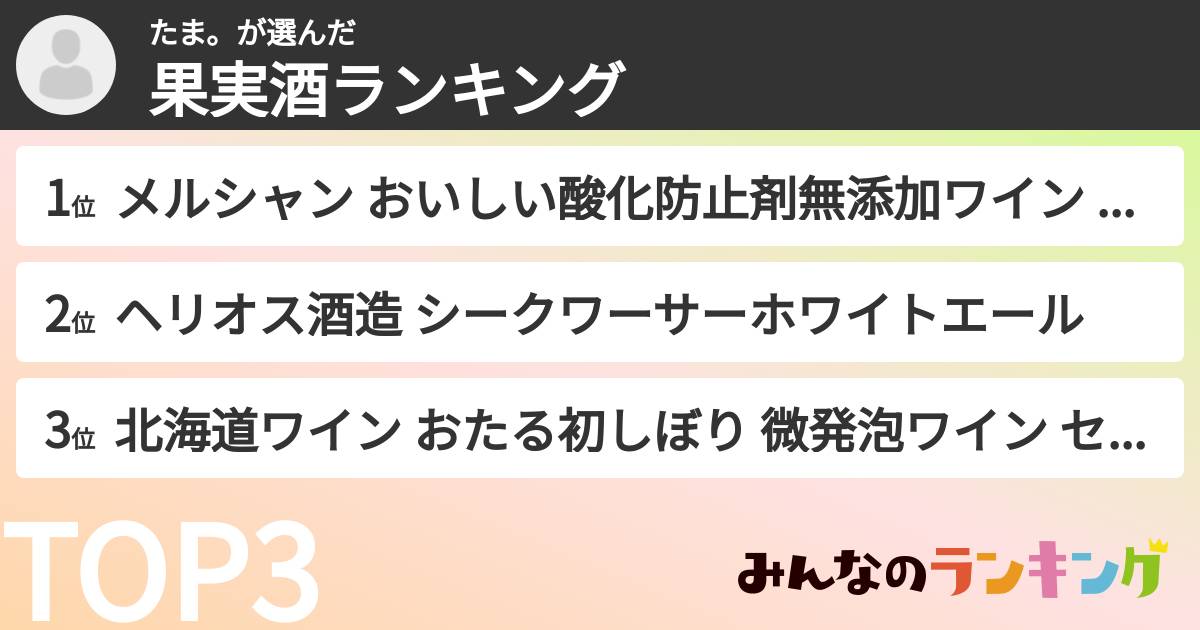 たま。が選んだ
果実酒ランキング

1位 メルシャン おいしい酸化防止剤無添加ワイン ...

2位 ヘリオス酒造 シークワーサーホワイトエール

3位 北海道ワイン おたる初しぼり 微発泡ワイン セ...

TOP3

みんなのランキング